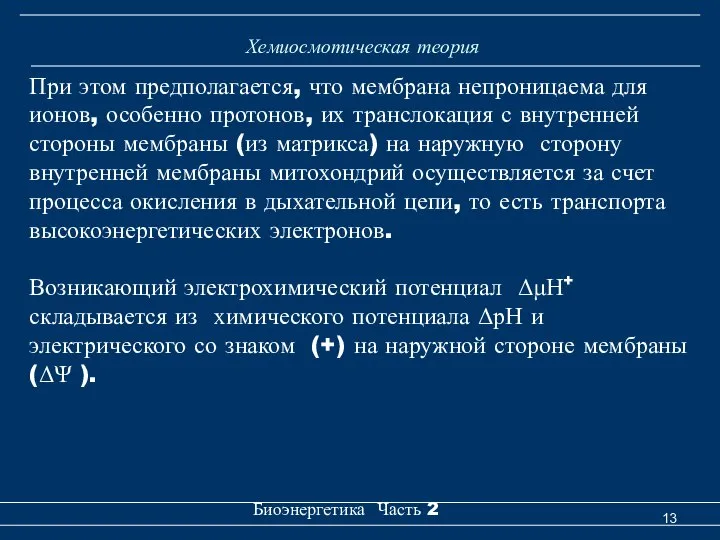 Хемиосмотическая теория

При этом предполагается, что мембрана непроницаема для ионов, особенно протонов, их транслокация с внутренней стороны мембраны (из матрикса) на наружную сторону внутренней мембраны митохондрий осуществляется за счет процесса окисления в дыхательной цепи, то есть транспорта высокоэнергетических электронов.

Возникающий электрохимический потенциал $\Delta\mu H^+$ складывается из химического потенциала $\Delta pH$ и электрического со знаком (+) на наружной стороне мембраны ($\Delta\Psi$ ).

Биоэнергетика Часть 2

13